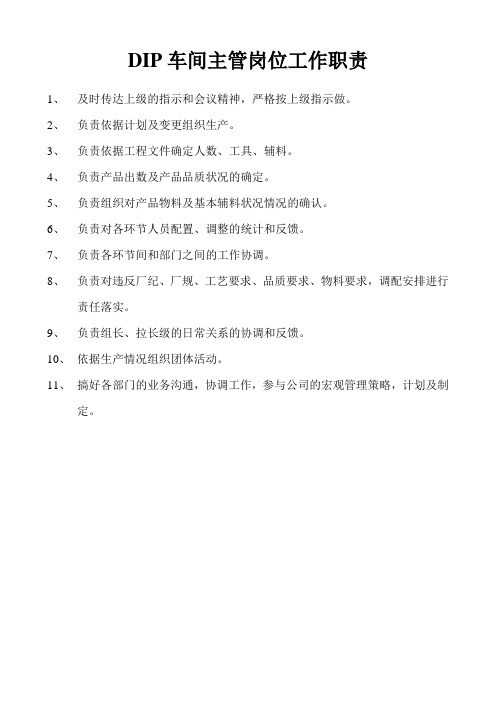 DIP 车间主管岗位工作职责

1、 及时传达上级的指示和会议精神，严格按上级指示做。

2、 负责依据计划及变更组织生产。

3、 负责依据工程文件确定人数、工具、辅料。

4、 负责产品出数及产品品质状况的确定。

5、 负责组织对产品物料及基本辅料状况情况的确认。

6、 负责对各环节人员配置、调整的统计和反馈。

7、 负责各环节间和部门之间的工作协调。

8、 负责对违反厂纪、厂规、工艺要求、品质要求、物料要求，调配安排进行责任落实。

9、 负责组长、拉长级的日常关系的协调和反馈。

10、 依据生产情况组织团体活动。

11、 搞好各部门的业务沟通，协调工作，参与公司的宏观管理策略，计划及制定。